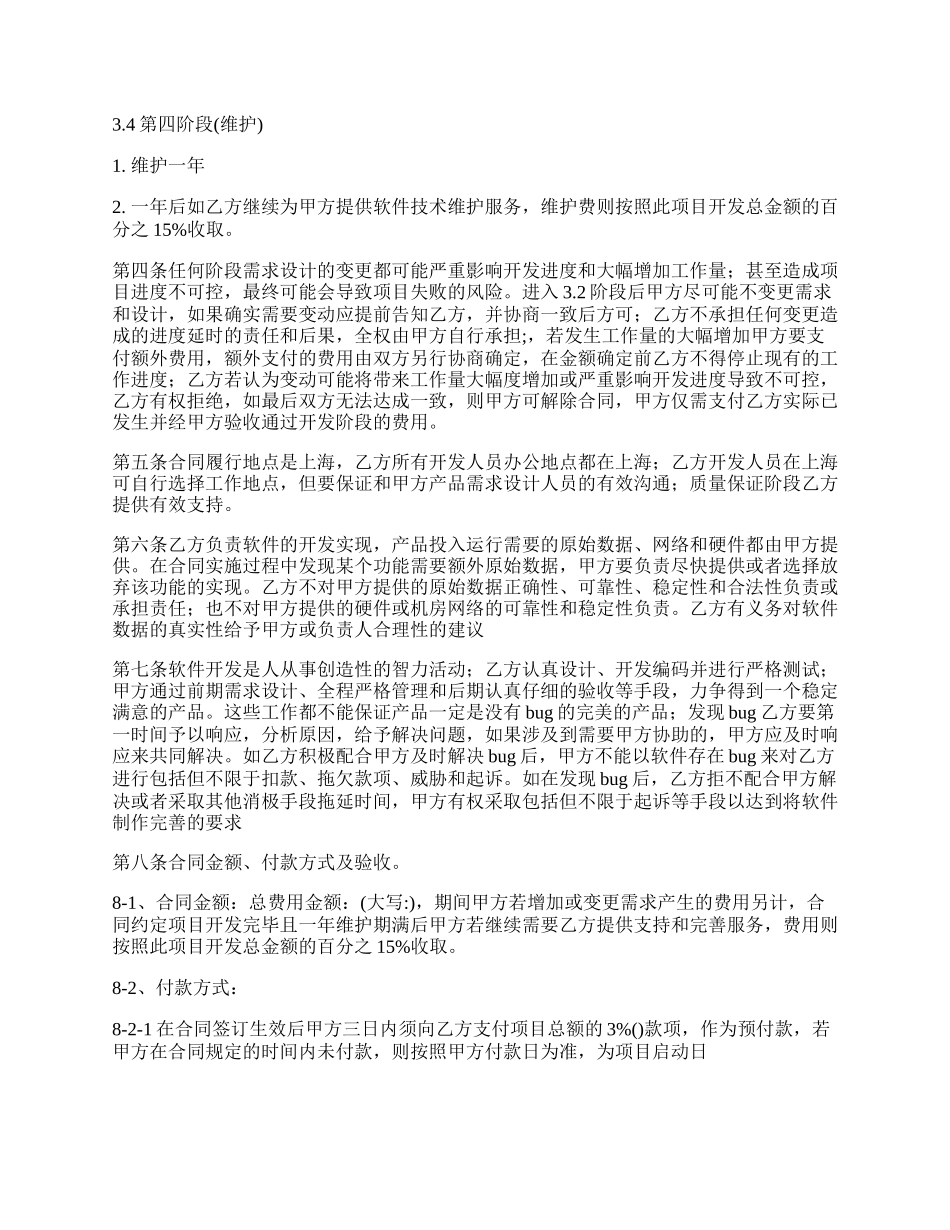 3.4 第四阶段(维护)

1. 维护一年

2. 一年后如乙方继续为甲方提供软件技术维护服务，维护费则按照此项目开发总金额的百分之 15%收取。

第四条任何阶段需求设计的变更都可能严重影响开发进度和大幅增加工作量；甚至造成项目进度不可控，最终可能会导致项目失败的风险。进入 3.2 阶段后甲方尽可能不变更需求和设计，如果确实需要变动应提前告知乙方，并协商一致后方可；乙方不承担任何变更造成的进度延时的责任和后果，全权由甲方自行承担;，若发生工作量的大幅增加甲方要支付额外费用，额外支付的费用由双方另行协商确定，在金额确定前乙方不得停止现有的工作进度；乙方若认为变动可能将带来工作量大幅度增加或严重影响开发进度导致不可控，乙方有权拒绝，如最后双方无法达成一致，则甲方可解除合同，甲方仅需支付乙方实际已发生并经甲方验收通过开发阶段的费用。

第五条合同履行地点是上海，乙方所有开发人员办公地点都在上海；乙方开发人员在上海可自行选择工作地点，但要保证和甲方产品需求设计人员的有效沟通；质量保证阶段乙方提供有效支持。

第六条乙方负责软件的开发实现，产品投入运行需要的原始数据、网络和硬件都由甲方提供。在合同实施过程中发现某个功能需要额外原始数据，甲方要负责尽快提供或者选择放弃该功能的实现。乙方不对甲方提供的原始数据正确性、可靠性、稳定性和合法性负责或承担责任；也不对甲方提供的硬件或机房网络的可靠性和稳定性负责。乙方有义务对软件数据的真实性给予甲方或负责人合理性的建议

第七条软件开发是人从事创造性的智力活动；乙方认真设计、开发编码并进行严格测试；甲方通过前期需求设计、全程严格管理和后期认真仔细的验收等手段，力争得到一个稳定满意的产品。这些工作都不能保证产品一定是没有 bug 的完美的产品；发现 bug 乙方要第一时间予以响应，分析原因，给予解决问题，如果涉及到需要甲方协助的，甲方应及时响应来共同解决。如乙方积极配合甲方及时解决 bug 后，甲方不能以软件存在 bug 来对乙方进行包括但不限于扣款、拖欠款项、威胁和起诉。如在发现 bug 后，乙方拒不配合甲方解决或者采取其他消极手段拖延时间，甲方有权采取包括但不限于起诉等手段以达到将软件制作完善的要求

第八条合同金额、付款方式及验收。

8-1、合同金额：总费用金额：(大写:)，期间甲方若增加或变更需求产生的费用另计，合同约定项目开发完毕且一年维护期满后甲方若继续需要乙方提供支持和完善服务，费用则按照此项目开发总金额的百分之 15%收取。

8-2、付款方式：

8-2-1 在合同签订生效后甲方三日内须向乙方支付项目总额的 3%()款项，作为预付款，若甲方在合同规定的时间内未付款，则按照甲方付款日为准，为项目启动日